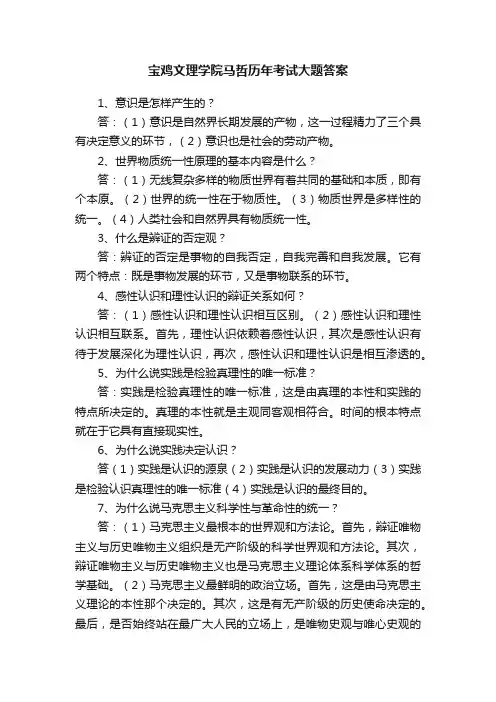 宝鸡文理学院马哲历年考试大题答案

1、意识是怎样产生的？

答：（1）意识是自然界长期发展的产物，这一过程精力了三个具有决定意义的环节，（2）意识也是社会的劳动产物。

2、世界物质统一性原理的基本内容是什么？

答：（1）无线复杂多样的物质世界有着共同的基础和本质，即有个本原。（2）世界的统一性在于物质性。（3）物质世界是多样性的统一。（4）人类社会和自然界具有物质统一性。

3、什么是辩证的否定观？

答：辩证的否定是事物的自我否定，自我完善和自我发展。它有两个特点：既是事物发展的环节，又是事物联系的环节。

4、感性认识和理性认识的辩证关系如何？

答：（1）感性认识和理性认识相互区别。（2）感性认识和理性认识相互联系。首先，理性认识依赖着感性认识，其次是感性认识有待于发展深化为理性认识，再次，感性认识和理性认识是相互渗透的。

5、为什么说实践是检验真理性的唯一标准？

答：实践是检验真理性的唯一标准，这是由真理的本性和实践的特点所决定的。真理的本性就是主观同客观相符合。时间的根本特点就在于它具有直接现实性。

6、为什么说实践决定认识？

答（1）实践是认识的源泉（2）实践是认识的发展动力（3）实践是检验认识真理性的唯一标准（4）实践是认识的最终目的。

7、为什么说马克思主义科学性与革命性的统一？

答：（1）马克思主义最根本的世界观和方法论。首先，辩证唯物主义与历史唯物主义组织是无产阶级的科学世界观和方法论。其次，辩证唯物主义与历史唯物主义也是马克思主义理论体系科学体系的哲学基础。（2）马克思主义最鲜明的政治立场。首先，这是由马克思主义理论的本性那个决定的。其次，这是有无产阶级的历史使命决定的。最后，是否始终站在最广大人民的立场上，是唯物史观与唯心史观的